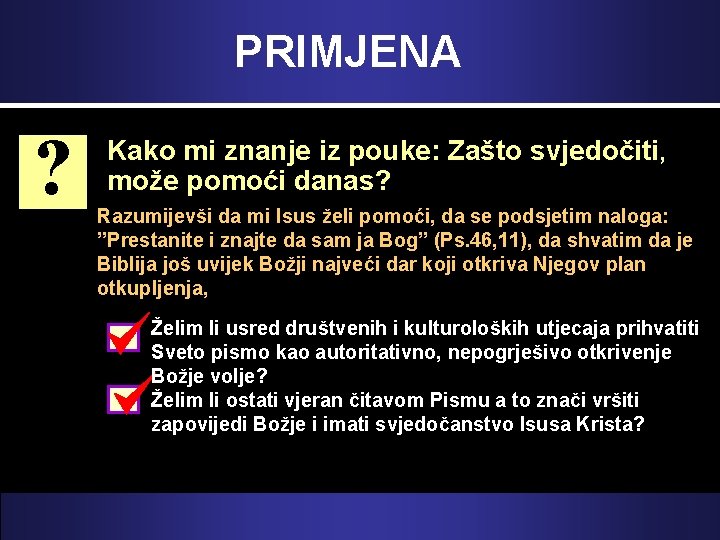 PRIMJENA

?

Kako mi znanje iz pouke: Zašto svjedočiti, može pomoći danas?

Razumijevši da mi Isus želi pomoći, da se podsjetim naloga: ”Prestanite i znajte da sam ja Bog” (Ps.46,11), da shvatim da je Biblija još uvijek Božji najveći dar koji otkriva Njegov plan otkupljenja,

Želim li usred društvenih i kulturoloških utjecaja prihvatiti Sveto pismo kao autoritativno, nepogrješivo otkrivenje Božje volje?

Želim li ostati vjeran čitavom Pismu a to znači vršiti zapovijedi Božje i imati svjedočanstvo Isusa Krista?